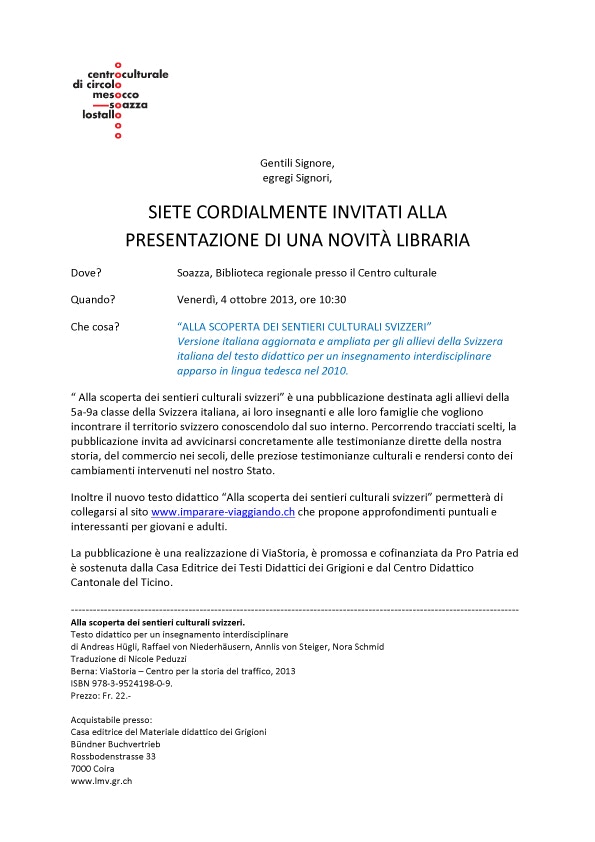 centroculturale
di circolo
mesocco
soazza
lostallo

Gentili Signore,
egregi Signori,

SIETE CORDIALMENTE INVITATI ALLA PRESENTAZIONE DI UNA NOVITÀ LIBRARIA

Dove? Soazza, Biblioteca regionale presso il Centro culturale

Quando? Venerdì, 4 ottobre 2013, ore 10:30

Che cosa? "ALLA SCOPERTA DEI SENTIERI CULTURALI SVIZZERI"
Versione italiana aggiornata e ampliata per gli allievi della Svizzera italiana del testo didattico per un insegnamento interdisciplinare apparso in lingua tedesca nel 2010.

" Alla scoperta dei sentieri culturali svizzeri" è una pubblicazione destinata agli allievi della 5a-9a classe della Svizzera italiana, ai loro insegnanti e alle loro famiglie che vogliono incontrare il territorio svizzero conoscendolo dal suo interno. Percorrendo tracciati scelti, la pubblicazione invita ad avvicinarsi concretamente alle testimonianze dirette della nostra storia, del commercio nei secoli, delle preziose testimonianze culturali e rendersi conto dei cambiamenti intervenuti nel nostro Stato.

Inoltre il nuovo testo didattico "Alla scoperta dei sentieri culturali svizzeri" permetterà di collegarsi al sito www.imparare-viaggiando.ch che propone approfondimenti puntuali e interessanti per giovani e adulti.

La pubblicazione è una realizzazione di ViaStoria, è promossa e cofinanziata da Pro Patria ed è sostenuta dalla Casa Editrice dei Testi Didattici dei Grigioni e dal Centro Didattico Cantonale del Ticino.

Alla scoperta dei sentieri culturali svizzeri.
Testo didattico per un insegnamento interdisciplinare
di Andreas Hügli, Raffael von Niederhäusern, Annlis von Steiger, Nora Schmid
Traduzione di Nicole Peduzzi
Berna: ViaStoria – Centro per la storia del traffico, 2013
ISBN 978-3-9524198-0-9.
Prezzo: Fr. 22.-

Acquistabile presso:
Casa editrice del Materiale didattico dei Grigioni
Bündner Buchvertrieb
Rossbodenstrasse 33
7000 Coira
www.lmv.gr.ch